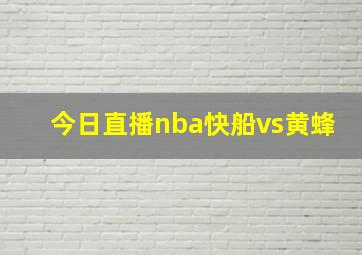 今日直播nba快船vs黄蜂